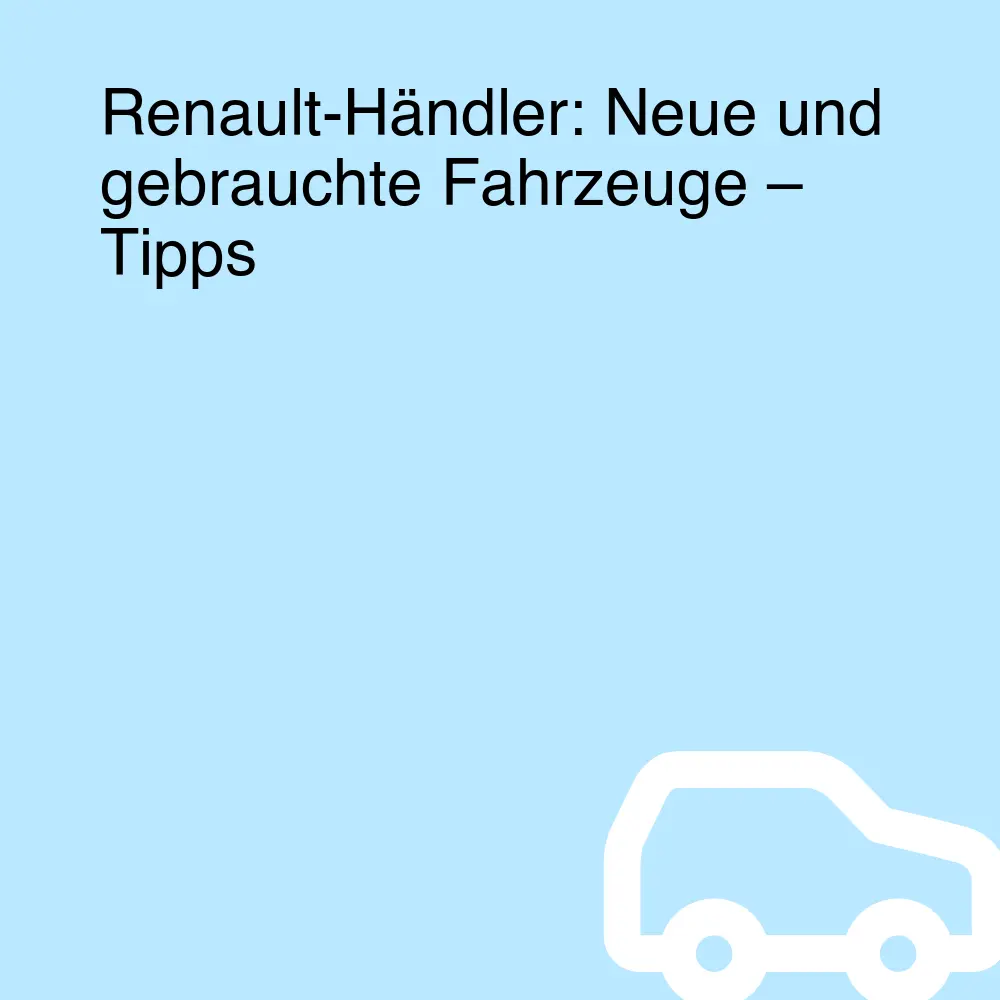 Renault-Händler: Neue und gebrauchte Fahrzeuge – Tipps